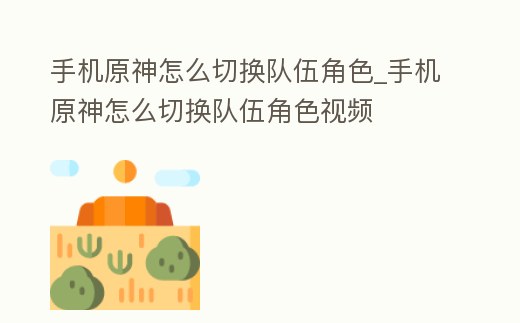 手机原神怎么切换队伍角色_手机原神怎么切换队伍角色视频